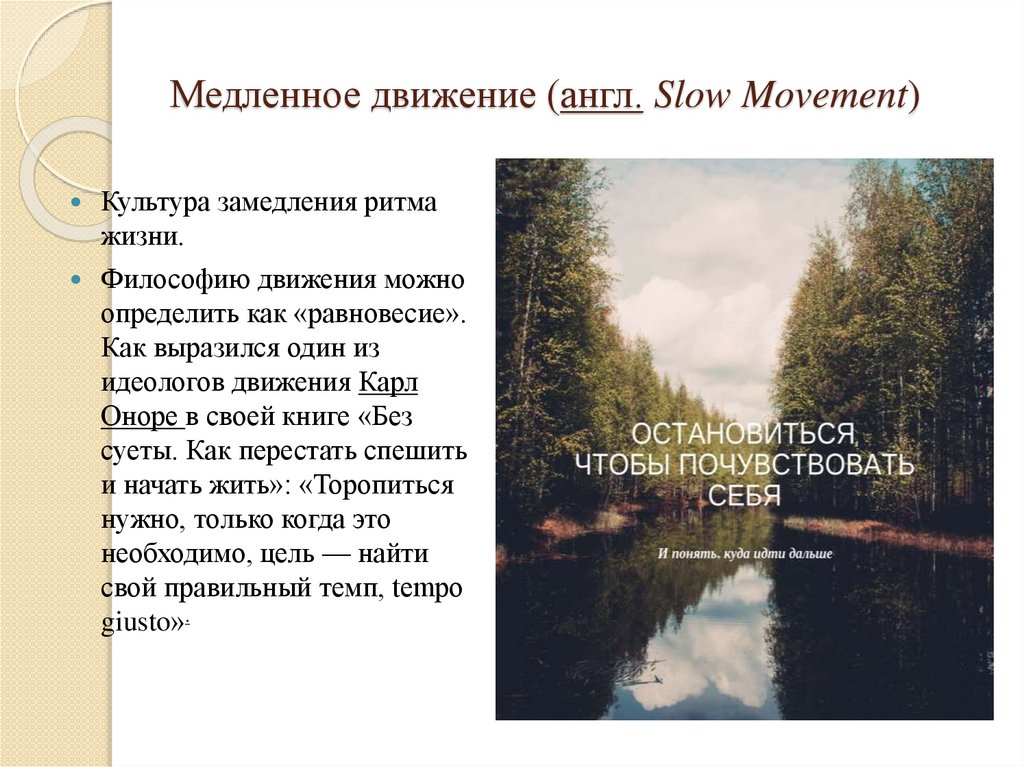 Медленное движение (англ. Slow Movement)

• Культура замедления ритма жизни.
• Философию движения можно определить как «равновесие». Как выразился один из идеологов движения Карл Оноре в своей книге «Без суеты. Как перестать спешить и начать жить»: «Торопиться нужно, только когда это необходимо, цель — найти свой правильный темп, tempo giusto».

ОСТАНОВИТЬСЯ,
ЧТОБЫ ПОЧУВСТВОВАТЬ
СЕБЯ

И понять, куда идти дальше